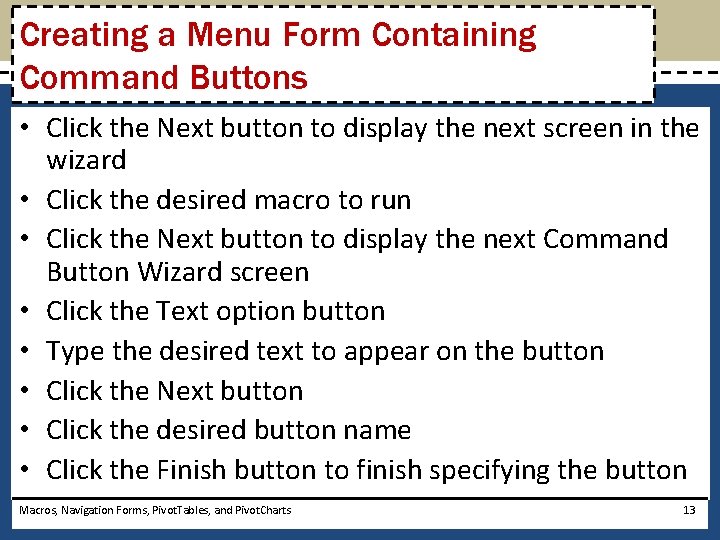 Creating a Menu Form Containing Command Buttons

• Click the Next button to display the next screen in the wizard
• Click the desired macro to run
• Click the Next button to display the next Command Button Wizard screen
• Click the Text option button
• Type the desired text to appear on the button
• Click the Next button
• Click the desired button name
• Click the Finish button to finish specifying the button

Macros, Navigation Forms, PivotTables, and PivotCharts
13